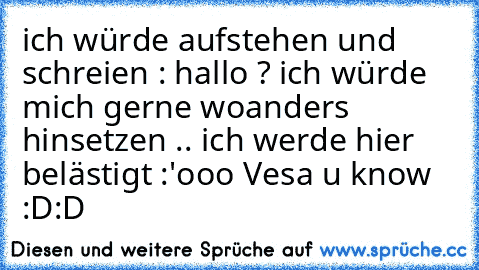 ich würde aufstehen und schreien : hallo ? ich würde mich gerne woanders hinsetzen .. ich werde hier belästigt :'ooo Vesa u know :D:D

Diesen und weitere Sprüche auf www.sprüche.cc